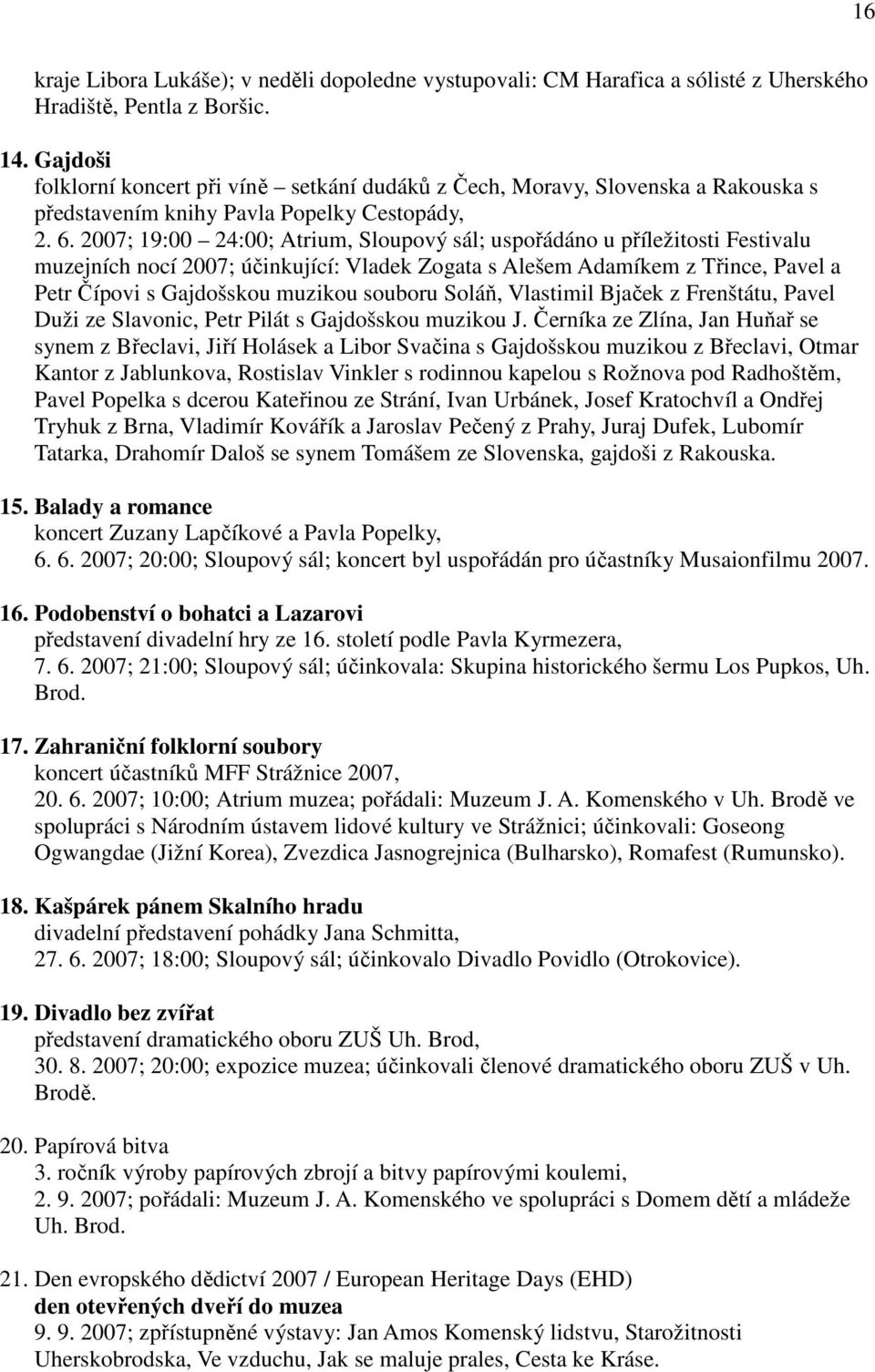 16

kraje Libora Lukáše); v neděli dopoledne vystupovali: CM Harafica a sólisté z Uherského Hradiště, Pentla z Boršic.

14. Gajdoši
folklorní koncert při víně – setkání dudáků z Čech, Moravy, Slovenska a Rakouska s představením knihy Pavla Popelky Cestopády,
2. 6. 2007; 19:00 – 24:00; Atrium, Sloupový sál; uspořádáno u příležitosti Festivalu muzejních nocí 2007; účinkující: Vladek Zogata s Alešem Adamíkem z Třince, Pavel a Petr Čípovi s Gajdošskou muzikou souboru Soláň, Vlastimil Bjaček z Frenštátu, Pavel Duži ze Slavonic, Petr Pilát s Gajdošskou muzikou J. Černíka ze Zlína, Jan Huňař se synem z Břeclavi, Jiří Holásek a Libor Svačina s Gajdošskou muzikou z Břeclavi, Otmar Kantor z Jablunkova, Rostislav Vinkler s rodinnou kapelou s Rožnova pod Radhoštěm, Pavel Popelka s dcerou Kateřinou ze Strání, Ivan Urbánek, Josef Kratochvíl a Ondřej Tryhuk z Brna, Vladimír Kovářík a Jaroslav Pečený z Prahy, Juraj Dufek, Lubomír Tatarka, Drahomír Daloš se synem Tomášem ze Slovenska, gajdoši z Rakouska.

15. Balady a romance
koncert Zuzany Lapčíkové a Pavla Popelky,
6. 6. 2007; 20:00; Sloupový sál; koncert byl uspořádán pro účastníky Musaionfilmu 2007.

16. Podobenství o bohatci a Lazarovi
představení divadelní hry ze 16. století podle Pavla Kyrmezera,
7. 6. 2007; 21:00; Sloupový sál; účinkovala: Skupina historického šermu Los Pupkos, Uh. Brod.

17. Zahraniční folklorní soubory
koncert účastníků MFF Strážnice 2007,
20. 6. 2007; 10:00; Atrium muzea; pořádali: Muzeum J. A. Komenského v Uh. Brodě ve spolupráci s Národním ústavem lidové kultury ve Strážnici; účinkovali: Goseong Ogwangdae (Jižní Korea), Zvezdica Jasnogrejnica (Bulharsko), Romafest (Rumunsko).

18. Kašpárek pánem Skalního hradu
divadelní představení pohádky Jana Schmitta,
27. 6. 2007; 18:00; Sloupový sál; účinkovalo Divadlo Povidlo (Otrokovice).

19. Divadlo bez zvířat
představení dramatického oboru ZUŠ Uh. Brod,
30. 8. 2007; 20:00; expozice muzea; účinkovali členové dramatického oboru ZUŠ v Uh. Brodě.

20. Papírová bitva
3. ročník výroby papírových zbrojí a bitvy papírovými koulemi,
2. 9. 2007; pořádali: Muzeum J. A. Komenského ve spolupráci s Domem dětí a mládeže Uh. Brod.

21. Den evropského dědictví 2007 / European Heritage Days (EHD)
den otevřených dveří do muzea
9. 9. 2007; zpřístupněné výstavy: Jan Amos Komenský lidstvu, Starožitnosti Uherskobrodska, Ve vzduchu, Jak se maluje prales, Cesta ke Kráse.